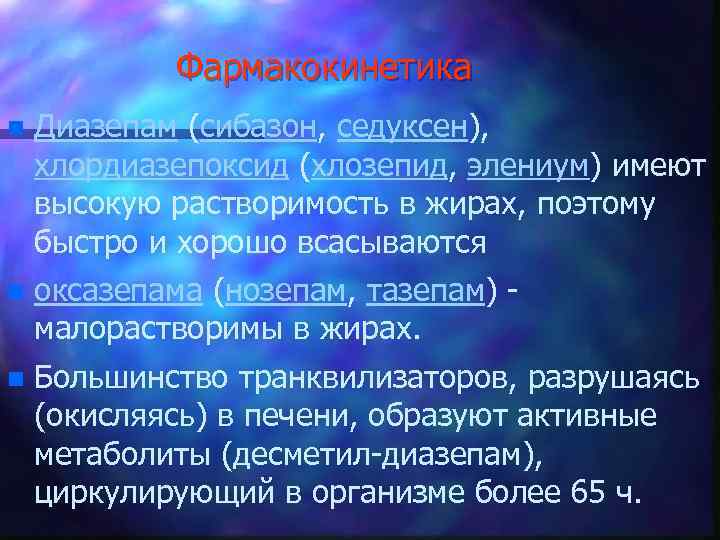 Фармакокинетика

Диазепам (сибазон, седуксен), хлордиазепоксид (хлозепид, элениум) имеют высокую растворимость в жирах, поэтому быстро и хорошо всасываются

оксазепама (нозепам, тазепам) - малорастворимы в жирах.

Большинство транквилизаторов, разрушаясь (окисляясь) в печени, образуют активные метаболиты (десметил-диазепам), циркулирующий в организме более 65 ч.